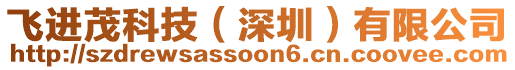 飞进茂科技（深圳）有限公司
http://szdrewsassoon6.cn.coovee.com